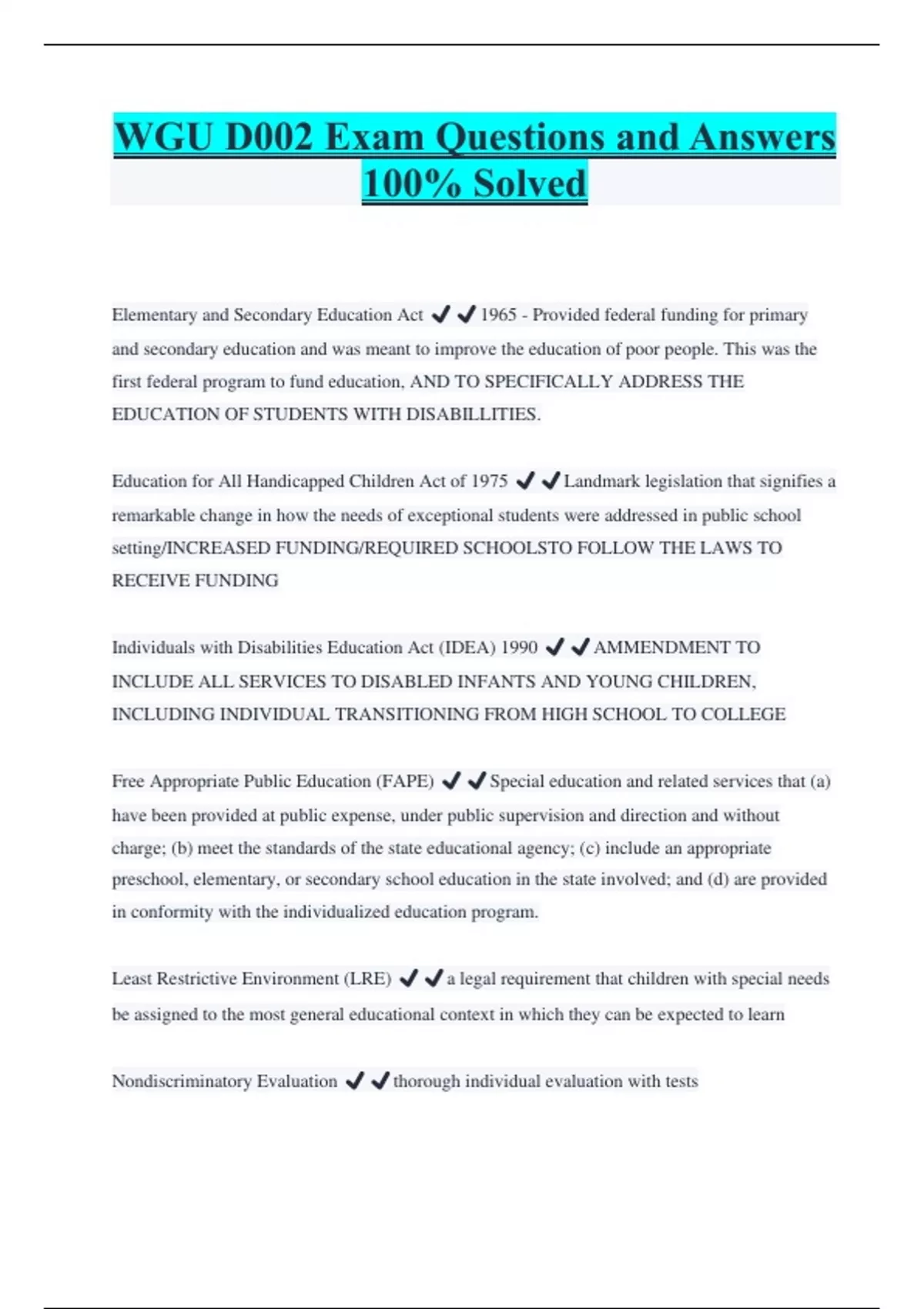 WGU D002 Exam Questions and Answers 100% Solved

Elementary and Secondary Education Act ✔✔1965 - Provided federal funding for primary and secondary education and was meant to improve the education of poor people. This was the first federal program to fund education, AND TO SPECIFICALLY ADDRESS THE EDUCATION OF STUDENTS WITH DISABILLITIES.

Education for All Handicapped Children Act of 1975 ✔✔Landmark legislation that signifies a remarkable change in how the needs of exceptional students were addressed in public school setting/INCREASED FUNDING/REQUIRED SCHOOLSTO FOLLOW THE LAWS TO RECEIVE FUNDING

Individuals with Disabilities Education Act (IDEA) 1990 ✔✔AMMENDMENT TO INCLUDE ALL SERVICES TO DISABLED INFANTS AND YOUNG CHILDREN, INCLUDING INDIVIDUAL TRANSITIONING FROM HIGH SCHOOL TO COLLEGE

Free Appropriate Public Education (FAPE) ✔✔Special education and related services that (a) have been provided at public expense, under public supervision and direction and without charge; (b) meet the standards of the state educational agency; (c) include an appropriate preschool, elementary, or secondary school education in the state involved; and (d) are provided in conformity with the individualized education program.

Least Restrictive Environment (LRE) ✔✔a legal requirement that children with special needs be assigned to the most general educational context in which they can be expected to learn

Nondiscriminatory Evaluation ✔✔thorough individual evaluation with tests